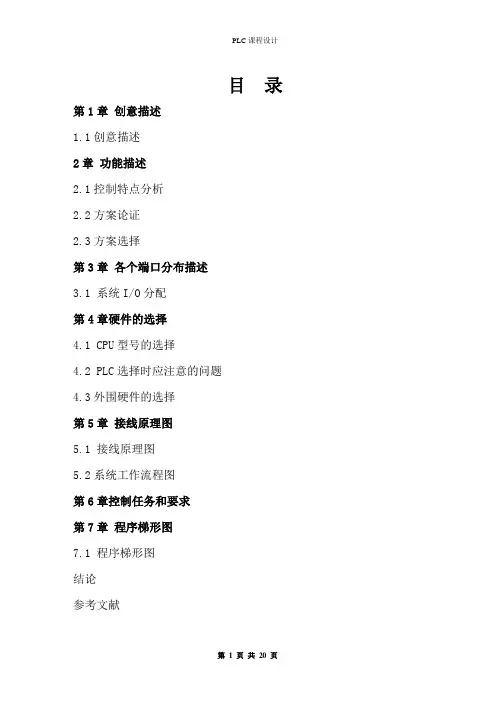 PLC课程设计

目 录

第1章 创意描述

1.1创意描述

2章 功能描述

2.1控制特点分析

2.2方案论证

2.3方案选择

第3章 各个端口分布描述

3.1 系统I/O分配

第4章硬件的选择

4.1 CPU型号的选择

4.2 PLC选择时应注意的问题

4.3外围硬件的选择

第5章 接线原理图

5.1 接线原理图

5.2系统工作流程图

第6章控制任务和要求

第7章 程序梯形图

7.1 程序梯形图

结论

参考文献

第1页 共20页